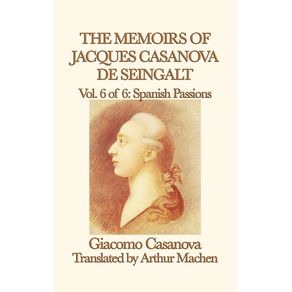 THE MEMOIRS OF JACQUES CASANOVA DE SEINGALT

Vol. 6 of 6: Spanish Passions

Giacomo Casanova
Translated by Arthur Machen